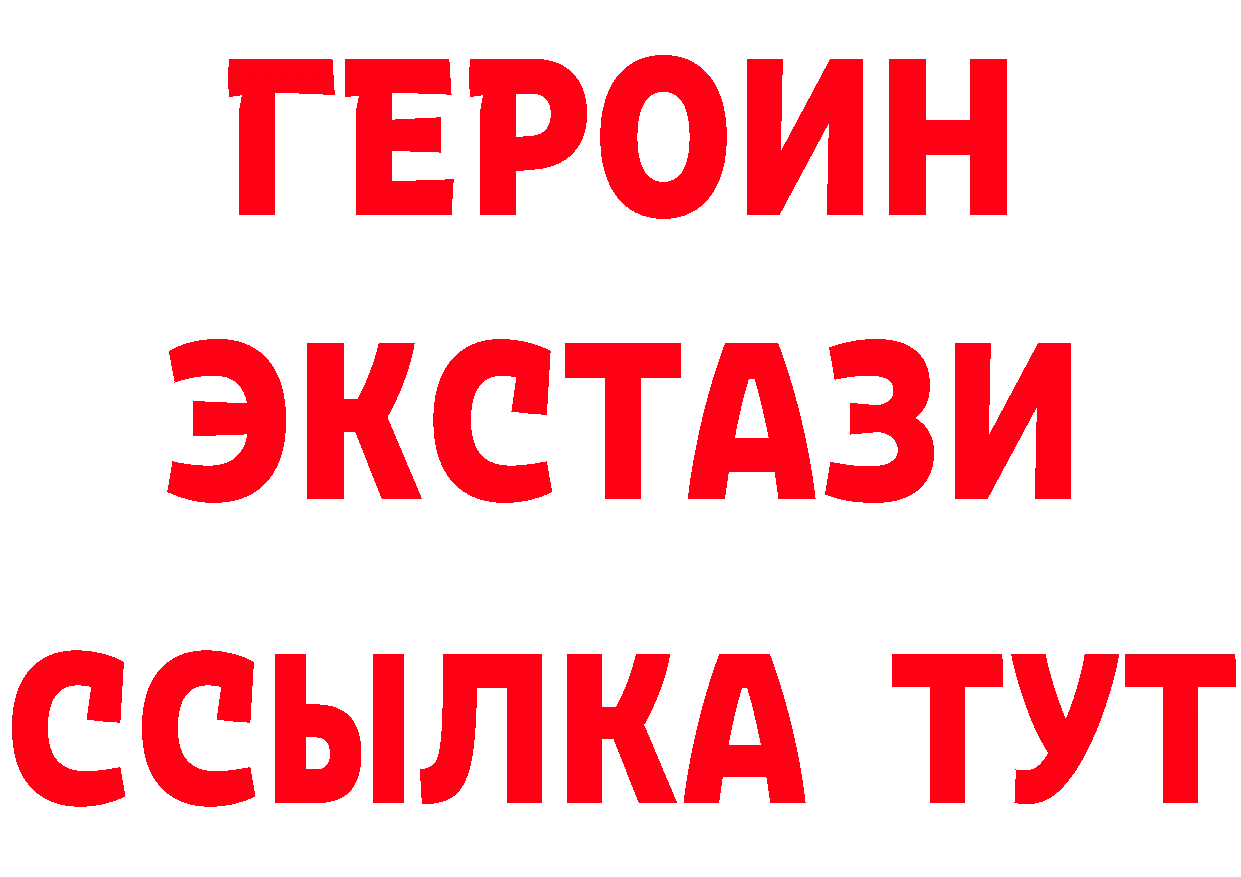 ГЕРОИН
ЭКСТАЗИ
ССЫЛКА ТУТ